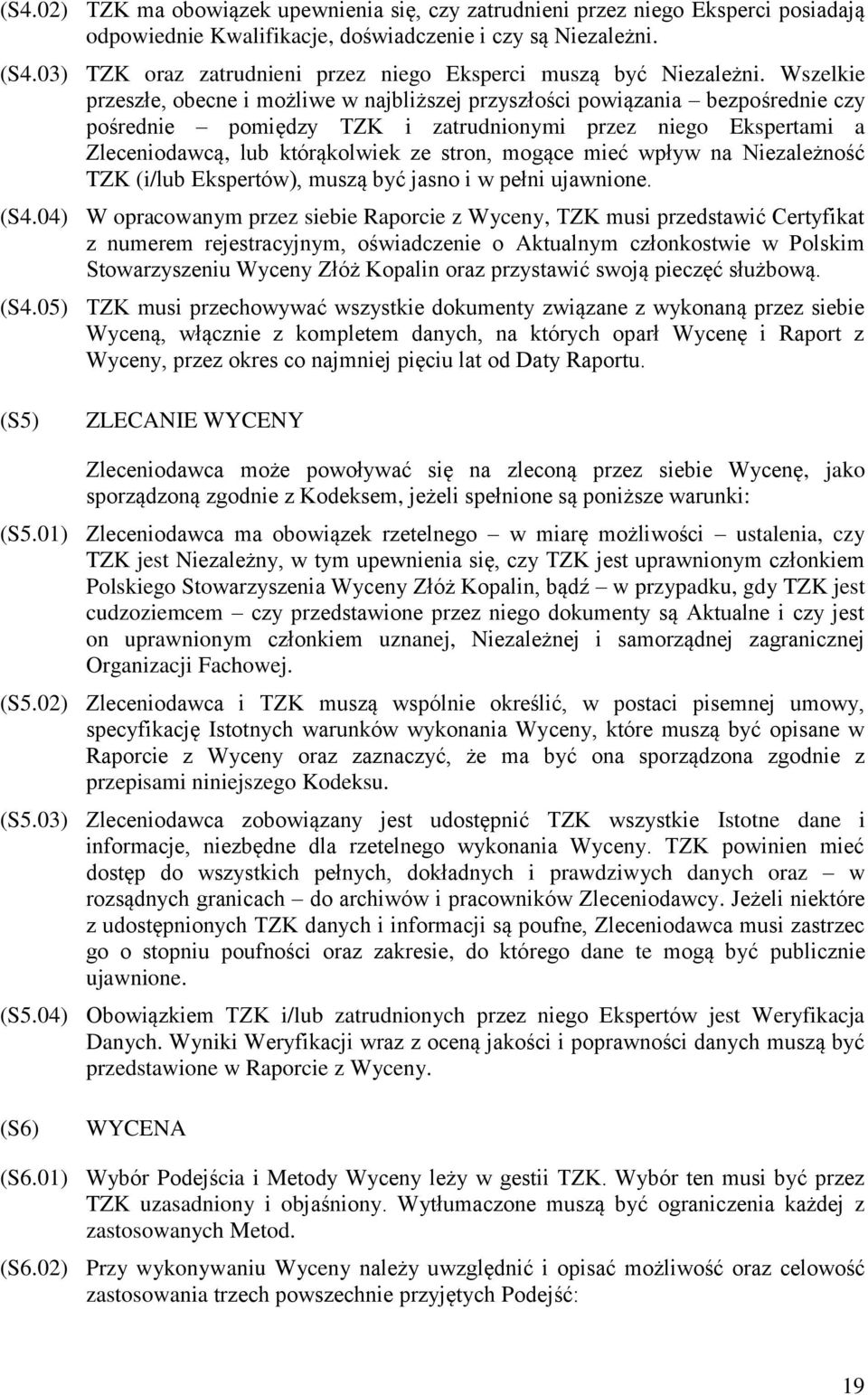 (S4.02) TZK ma obowiązek upewnienia się, czy zatrudnieni przez niego Eksperci posiadają odpowiednie Kwalifikacje, doświadczenie i czy są Niezależni.

(S4.03) TZK oraz zatrudnieni przez niego Eksperci muszą być Niezależni. Wszelkie przeszłe, obecne i możliwe w najbliższej przyszłości powiązania – bezpośrednie czy pośrednie – pomiędzy TZK i zatrudnionymi przez niego Ekspertami a Zleceniodawcą, lub którąkolwiek ze stron, mogące mieć wpływ na Niezależność TZK (i/lub Ekspertów), muszą być jasno i w pełni ujawnione.

(S4.04) W opracowanym przez siebie Raporcie z Wyceny, TZK musi przedstawić Certyfikat z numerem rejestracyjnym, oświadczenie o Aktualnym członkostwie w Polskim Stowarzyszeniu Wyceny Złóż Kopalin oraz przystawić swoją pieczęć służbową.

(S4.05) TZK musi przechowywać wszystkie dokumenty związane z wykonaną przez siebie Wyceną, włącznie z kompletem danych, na których oparł Wycenę i Raport z Wyceny, przez okres co najmniej pięciu lat od Daty Raportu.

(S5) ZLECANIE WYCENY

Zleceniodawca może powoływać się na zleconą przez siebie Wycenę, jako sporządzoną zgodnie z Kodeksem, jeżeli spełnione są poniższe warunki:

(S5.01) Zleceniodawca ma obowiązek rzetelnego – w miarę możliwości – ustalenia, czy TZK jest Niezależny, w tym upewnienia się, czy TZK jest uprawnionym członkiem Polskiego Stowarzyszenia Wyceny Złóż Kopalin, bądź – w przypadku, gdy TZK jest cudzoziemcem – czy przedstawione przez niego dokumenty są Aktualne i czy jest on uprawnionym członkiem uznanej, Niezależnej i samorządnej zagranicznej Organizacji Fachowej.

(S5.02) Zleceniodawca i TZK muszą wspólnie określić, w postaci pisemnej umowy, specyfikację Istotnych warunków wykonania Wyceny, które muszą być opisane w Raporcie z Wyceny oraz zaznaczyć, że ma być ona sporządzona zgodnie z przepisami niniejszego Kodeksu.

(S5.03) Zleceniodawca zobowiązany jest udostępnić TZK wszystkie Istotne dane i informacje, niezbędne dla rzetelnego wykonania Wyceny. TZK powinien mieć dostęp do wszystkich pełnych, dokładnych i prawdziwych danych oraz – w rozsądnych granicach – do archiwów i pracowników Zleceniodawcy. Jeżeli niektóre z udostępnionych TZK danych i informacji są poufne, Zleceniodawca musi zastrzec go o stopniu poufności oraz zakresie, do którego dane te mogą być publicznie ujawnione.

(S5.04) Obowiązkiem TZK i/lub zatrudnionych przez niego Ekspertów jest Weryfikacja Danych. Wyniki Weryfikacji wraz z oceną jakości i poprawności danych muszą być przedstawione w Raporcie z Wyceny.

(S6) WYCENA

(S6.01) Wybór Podejścia i Metody Wyceny leży w gestii TZK. Wybór ten musi być przez TZK uzasadniony i objaśniony. Wytłumaczone muszą być ograniczenia każdej z zastosowanych Metod.

(S6.02) Przy wykonywaniu Wyceny należy uwzględnić i opisać możliwość oraz celowość zastosowania trzech powszechnie przyjętych Podejść:

19